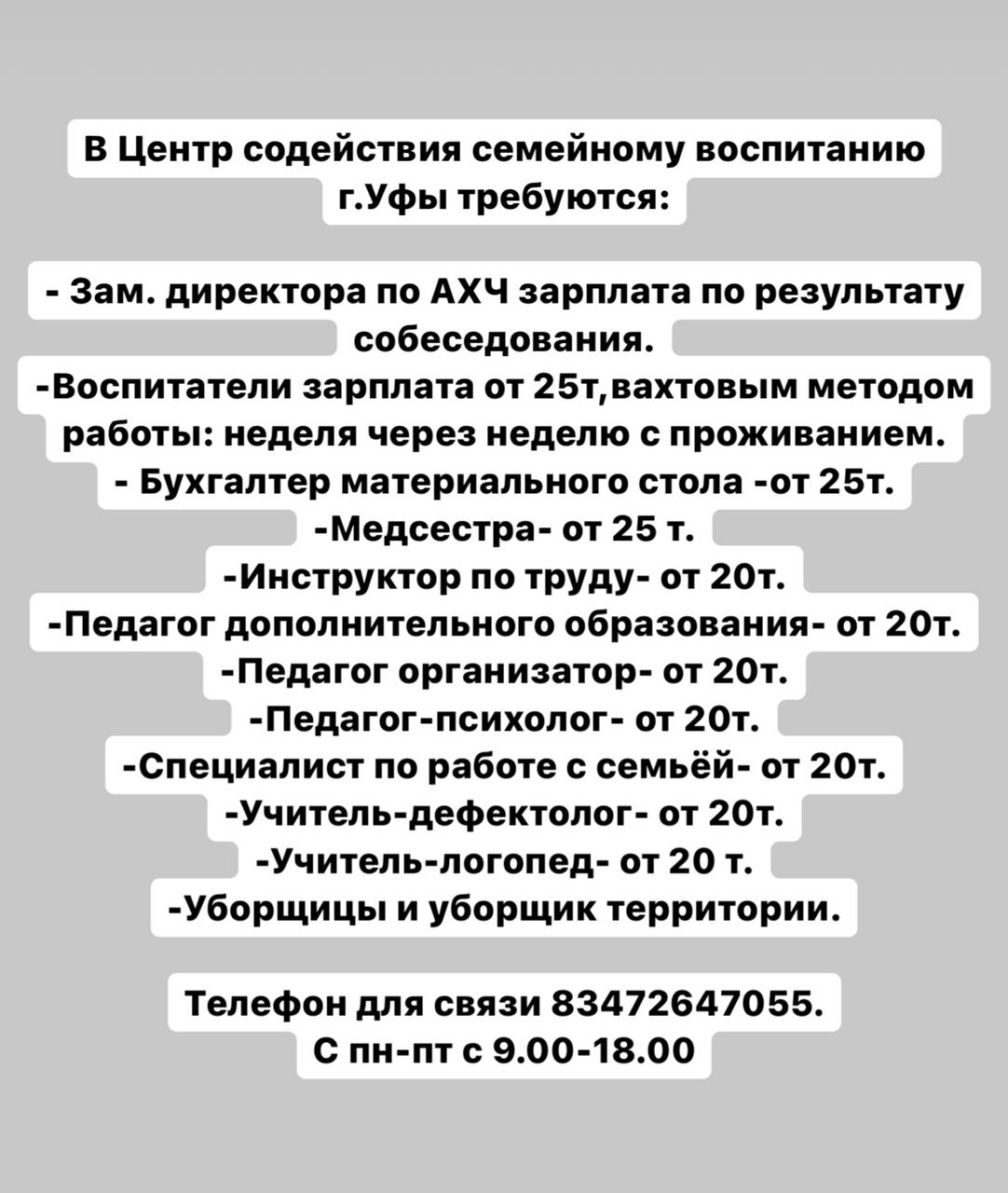 В Центр содействия семейному воспитанию г.Уфы требуются:

- Зам. директора по АХЧ зарплата по результату собеседования.
-Воспитатели зарплата от 25т,вахтовым методом работы: неделя через неделю с проживанием.
- Бухгалтер материального стола -от 25т.
-Медсестра- от 25 т.
-Инструктор по труду- от 20т.
-Педагог дополнительного образования- от 20т.
-Педагог организатор- от 20т.
-Педагог-психолог- от 20т.
-Специалист по работе с семьёй- от 20т.
-Учитель-дефектолог- от 20т.
-Учитель-логопед- от 20 т.
-Уборщицы и уборщик территории.

Телефон для связи 83472647055.
С пн-пт с 9.00-18.00